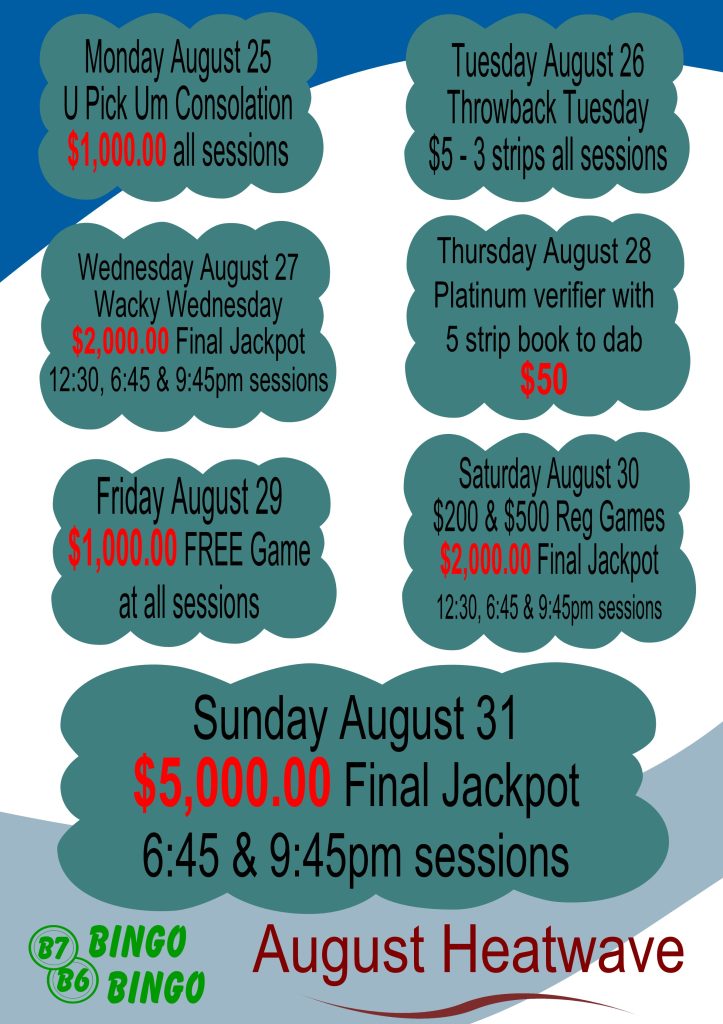 Monday August 25
U Pick Um Consolation
$1,000.00 all sessions

Tuesday August 26
Throwback Tuesday
$5 - 3 strips all sessions

Wednesday August 27
Wacky Wednesday
$2,000.00 Final Jackpot
12:30, 6:45 & 9:45pm sessions

Thursday August 28
Platinum verifier with
5 strip book to dab
$50

Friday August 29
$1,000.00 FREE Game
at all sessions

Saturday August 30
$200 & $500 Reg Games
$2,000.00 Final Jackpot
12:30, 6:45 & 9:45pm sessions

Sunday August 31
$5,000.00 Final Jackpot
6:45 & 9:45pm sessions

B7 BINGO
B6 BINGO

August Heatwave